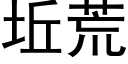 坵荒